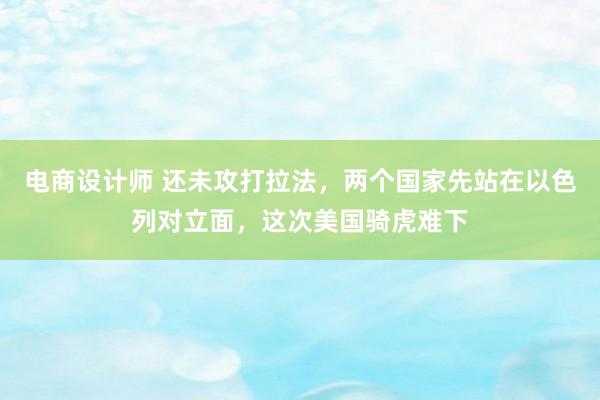 电商设计师 还未攻打拉法，两个国家先站在以色列对立面，这次美国骑虎难下